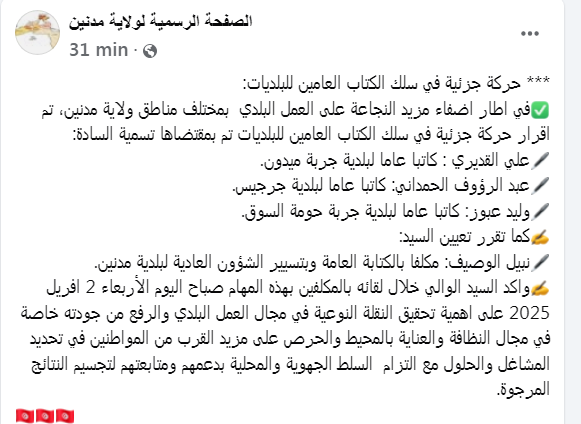 الصفحة الرسمية لولاية مدنين
31 min ·
...

*** حركة جزئية في سلك الكتاب العامين للبلديات:
✅في اطار اضفاء مزيد النجاعة على العمل البلدي بمختلف مناطق ولاية مدنين، تم اقرار حركة جزئية في سلك الكتاب العامين للبلديات تم بمقتضاها تسمية السادة:
🖊علي القديري : كاتبا عاما لبلدية جربة ميدون.
🖊عبد الرؤوف الحمداني: كاتبا عاما لبلدية جرجيس.
🖊وليد عبوز: كاتبا عاما لبلدية جربة حومة السوق.
✍كما تقرر تعيين السيد:
🖊نبيل الوصيف: مكلفا بالكتابة العامة وبتسيير الشؤون العادية لبلدية مدنين.
✍واكد السيد الوالي خلال لقائه بالمكلفين بهذه المهام صباح اليوم الأربعاء 2 افريل 2025 على اهمية تحقيق النقلة النوعية في مجال العمل البلدي والرفع من جودته خاصة في مجال النظافة والعناية بالمحيط والحرص على مزيد القرب من المواطنين في تحديد المشاغل والحلول مع التزام السلط الجهوية والمحلية بدعمهم ومتابعتهم لتجسيم النتائج المرجوة.
🇹🇳🇹🇳🇹🇳